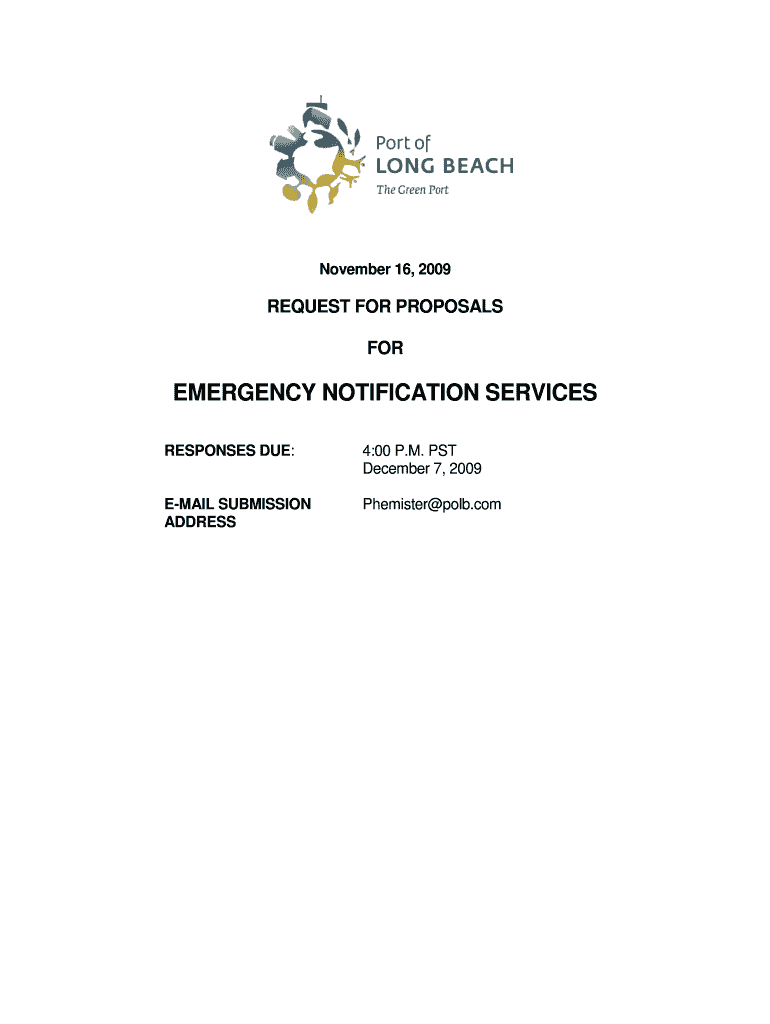 Port of
LONG BEACH
The Green Port

November 16, 2009

REQUEST FOR PROPOSALS

FOR

EMERGENCY NOTIFICATION SERVICES

RESPONSES DUE: 4:00 P.M. PST
December 7, 2009

E-MAIL SUBMISSION ADDRESS Phemister@polb.com